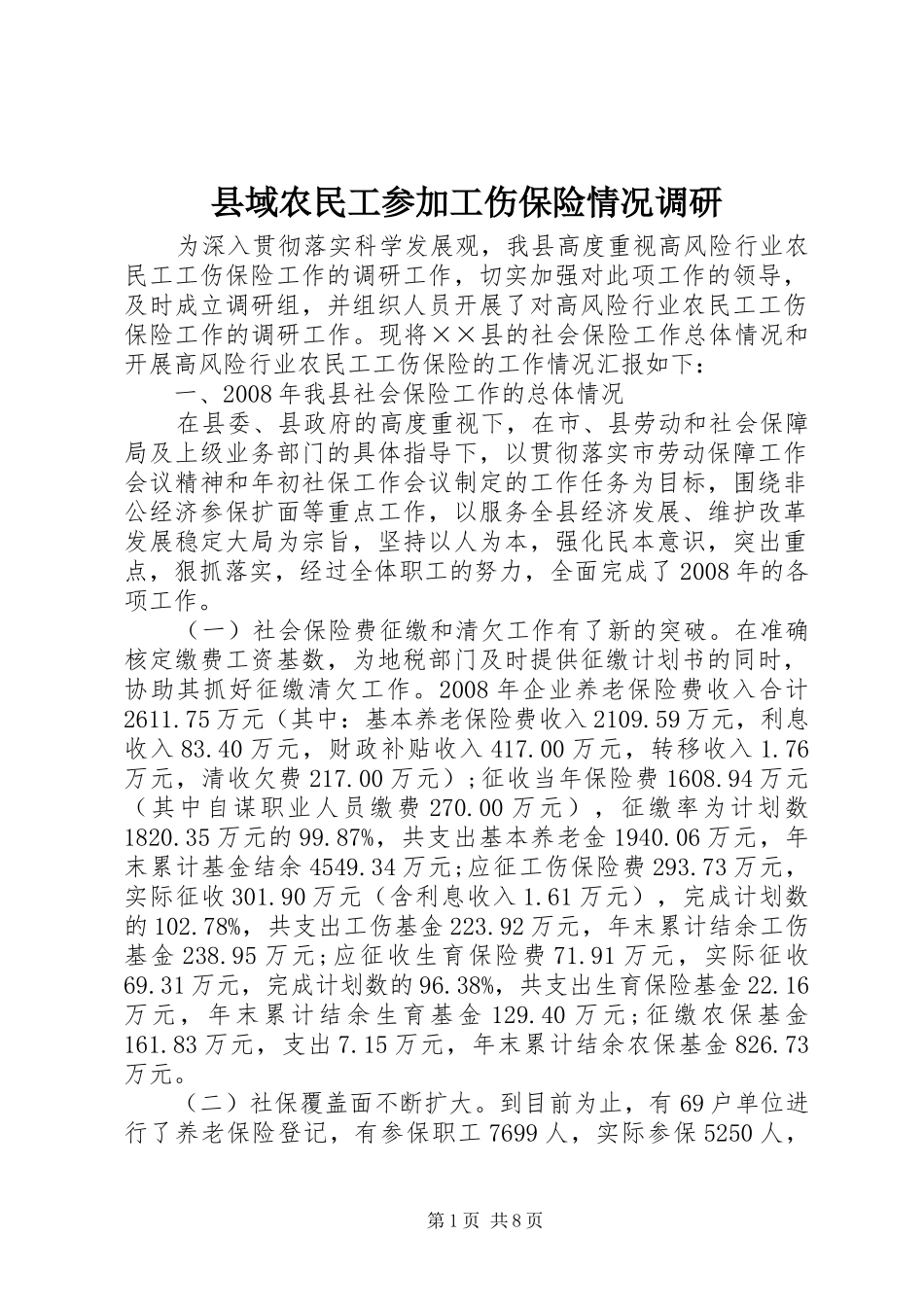 县域农民工参加工伤保险情况调研

为深入贯彻落实科学发展观，我县高度重视高风险行业农民工工伤保险工作的调研工作，切实加强对此项工作的领导，及时成立调研组，并组织人员开展了对高风险行业农民工工伤保险工作的调研工作。现将××县的社会保险工作总体情况和开展高风险行业农民工工伤保险的工作情况汇报如下：

一、2008年我县社会保险工作的总体情况

在县委、县政府的高度重视下，在市、县劳动和社会保障局及上级业务部门的具体指导下，以贯彻落实市劳动保障工作会议精神和年初社保工作会议制定的工作任务为目标，围绕非公经济参保扩面等重点工作，以服务全县经济发展、维护改革发展稳定大局为宗旨，坚持以人为本，强化民本意识，突出重点，狠抓落实，经过全体职工的努力，全面完成了2008年的各项工作。

（一）社会保险费征缴和清欠工作有了新的突破。在准确核定缴费工资基数，为地税部门及时提供征缴计划书的同时，协助其抓好征缴清欠工作。2008年企业养老保险费收入合计2611.75万元（其中：基本养老保险费收入2109.59万元，利息收入83.40万元，财政补贴收入417.00万元，转移收入1.76万元，清收欠费217.00万元）;征收当年保险费1608.94万元（其中自谋职业人员缴费270.00万元），征缴率为计划数1820.35万元的99.87%，共支出基本养老金1940.06万元，年末累计基金结余4549.34万元;应征工伤保险费293.73万元，实际征收301.90万元（含利息收入1.61万元），完成计划数的102.78%，共支出工伤基金223.92万元，年末累计结余工伤基金238.95万元;应征收生育保险费71.91万元，实际征收69.31万元，完成计划数的96.38%，共支出生育保险基金22.16万元，年末累计结余生育基金129.40万元;征缴农保基金161.83万元，支出7.15万元，年末累计结余农保基金826.73万元。

（二）社保覆盖面不断扩大。到目前为止，有69户单位进行了养老保险登记，有参保职工7699人，实际参保5250人，

第1页 共8页